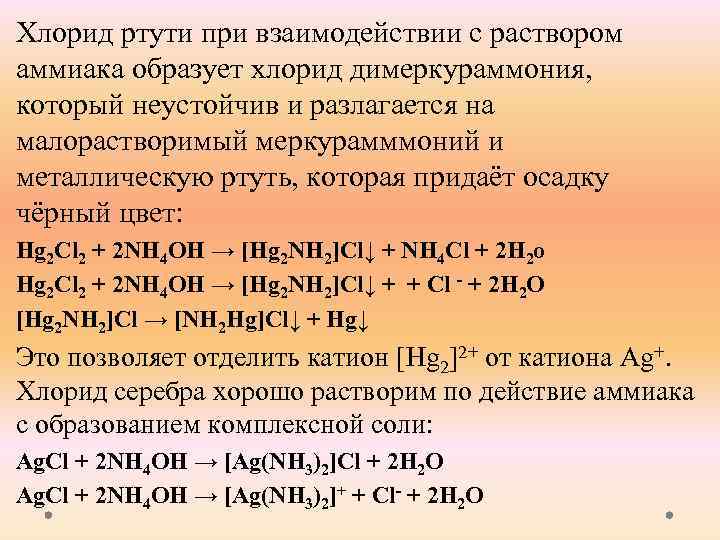 Хлорид ртути при взаимодействии с раствором аммиака образует хлорид димеркураммония, который неустойчив и разлагается на малорастворимый меркурамммоний и металлическую ртуть, которая придаёт осадку чёрный цвет:

$Hg_2Cl_2 + 2NH_4OH \rightarrow [Hg_2NH_2]Cl\downarrow + NH_4Cl + 2H_2o$

$Hg_2Cl_2 + 2NH_4OH \rightarrow [Hg_2NH_2]Cl\downarrow + + Cl^- + 2H_2O$

$[Hg_2NH_2]Cl \rightarrow [NH_2Hg]Cl\downarrow + Hg\downarrow$

Это позволяет отделить катион $[Hg_2]^{2+}$ от катиона $Ag^+$. Хлорид серебра хорошо растворим по действие аммиака с образованием комплексной соли:

$AgCl + 2NH_4OH \rightarrow [Ag(NH_3)_2]Cl + 2H_2O$

$AgCl + 2NH_4OH \rightarrow [Ag(NH_3)_2]^+ + Cl^- + 2H_2O$